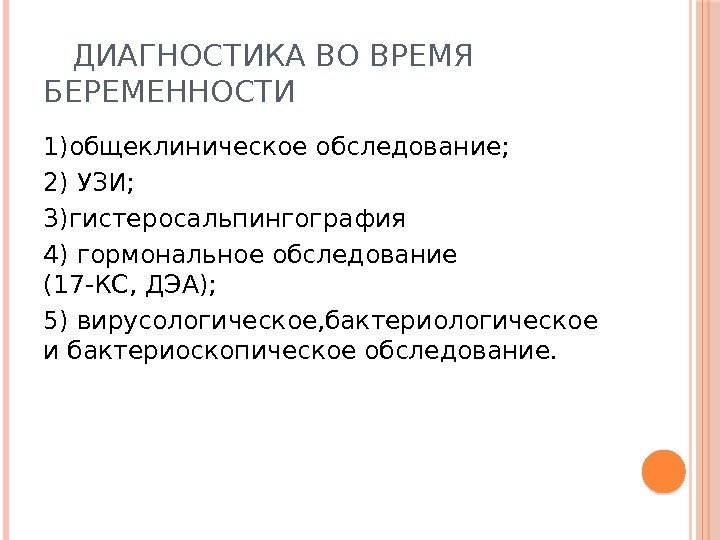 ДИАГНОСТИКА ВО ВРЕМЯ БЕРЕМЕННОСТИ

1)общеклиническое обследование;

2) УЗИ;

3)гистеросальпингография

4) гормональное обследование (17-КС, ДЭА);

5) вирусологическое,бактериологическое и бактериоскопическое обследование.